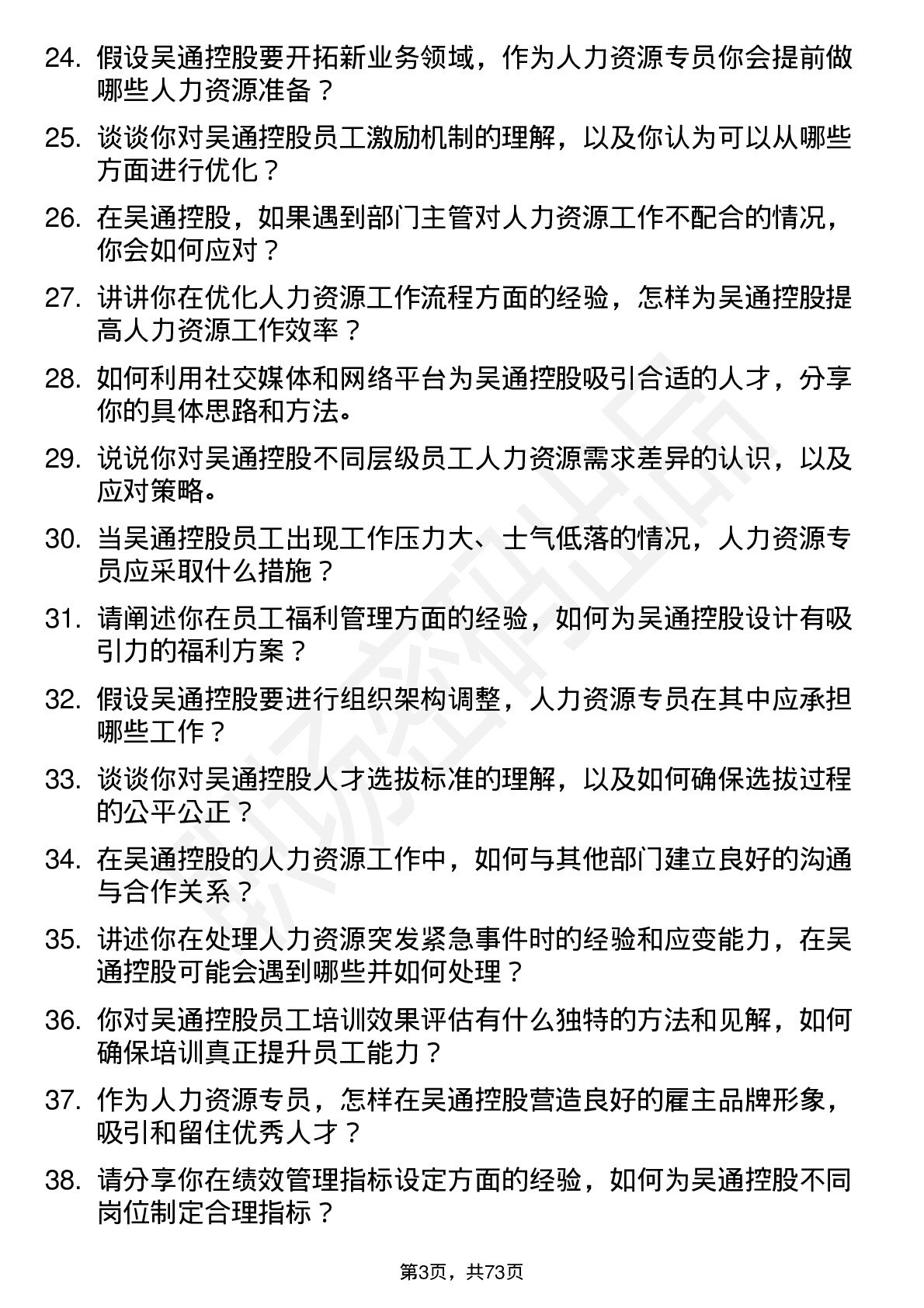 24. 假设吴通控股要开拓新业务领域，作为人力资源专员你会提前做哪些人力资源准备？

25. 谈谈你对吴通控股员工激励机制的理解，以及你认为可以从哪些方面进行优化？

26. 在吴通控股，如果遇到部门主管对人力资源工作不配合的情况，你会如何应对？

27. 讲讲你在优化人力资源工作流程方面的经验，怎样为吴通控股提高人力资源工作效率？

28. 如何利用社交媒体和网络平台为吴通控股吸引合适的人才，分享你的具体思路和方法。

29. 说说你对吴通控股不同层级员工人力资源需求差异的认识，以及应对策略。

30. 当吴通控股员工出现工作压力大、士气低落的情况，人力资源专员应采取什么措施？

31. 请阐述你在员工福利管理方面的经验，如何为吴通控股设计有吸引力的福利方案？

32. 假设吴通控股要进行组织架构调整，人力资源专员在其中应承担哪些工作？

33. 谈谈你对吴通控股人才选拔标准的理解，以及如何确保选拔过程的公平公正？

34. 在吴通控股的人力资源工作中，如何与其他部门建立良好的沟通与合作关系？

35. 讲述你在处理人力资源突发紧急事件时的经验和应变能力，在吴通控股可能会遇到哪些并如何处理？

36. 你对吴通控股员工培训效果评估有什么独特的方法和见解，如何确保培训真正提升员工能力？

37. 作为人力资源专员，怎样在吴通控股营造良好的雇主品牌形象，吸引和留住优秀人才？

38. 请分享你在绩效管理指标设定方面的经验，如何为吴通控股不同岗位制定合理指标？

第3页，共73页